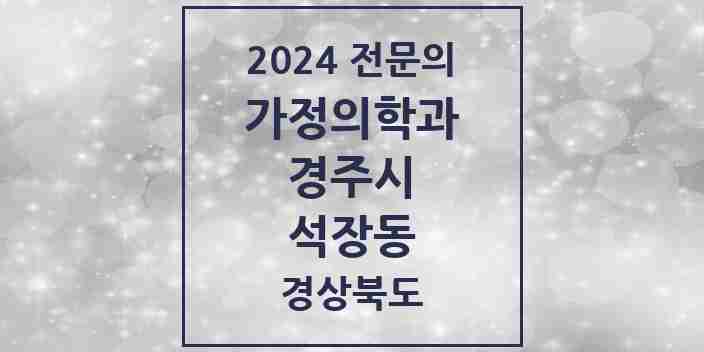 2024 전문의
가정의학과
경주시
석장동
경상북도